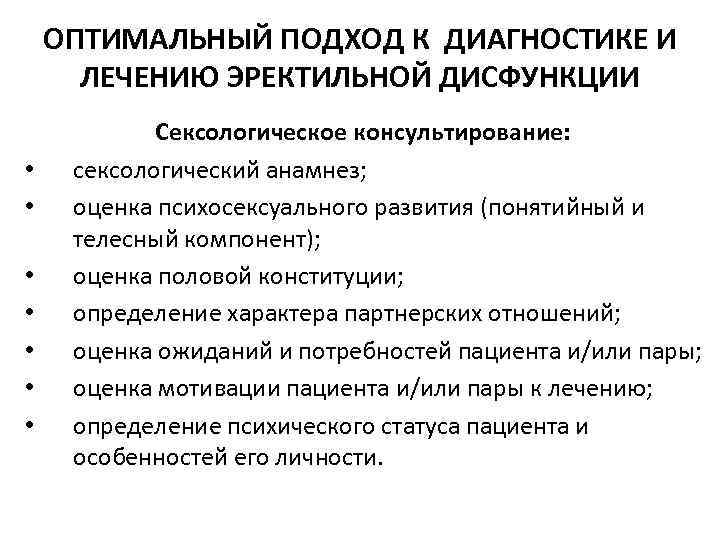 ОПТИМАЛЬНЫЙ ПОДХОД К ДИАГНОСТИКЕ И ЛЕЧЕНИЮ ЭРЕКТИЛЬНОЙ ДИСФУНКЦИИ

Сексологическое консультирование:

• сексологический анамнез;
• оценка психосексуального развития (понятийный и телесный компонент);
• оценка половой конституции;
• определение характера партнерских отношений;
• оценка ожиданий и потребностей пациента и/или пары;
• оценка мотивации пациента и/или пары к лечению;
• определение психического статуса пациента и особенностей его личности.